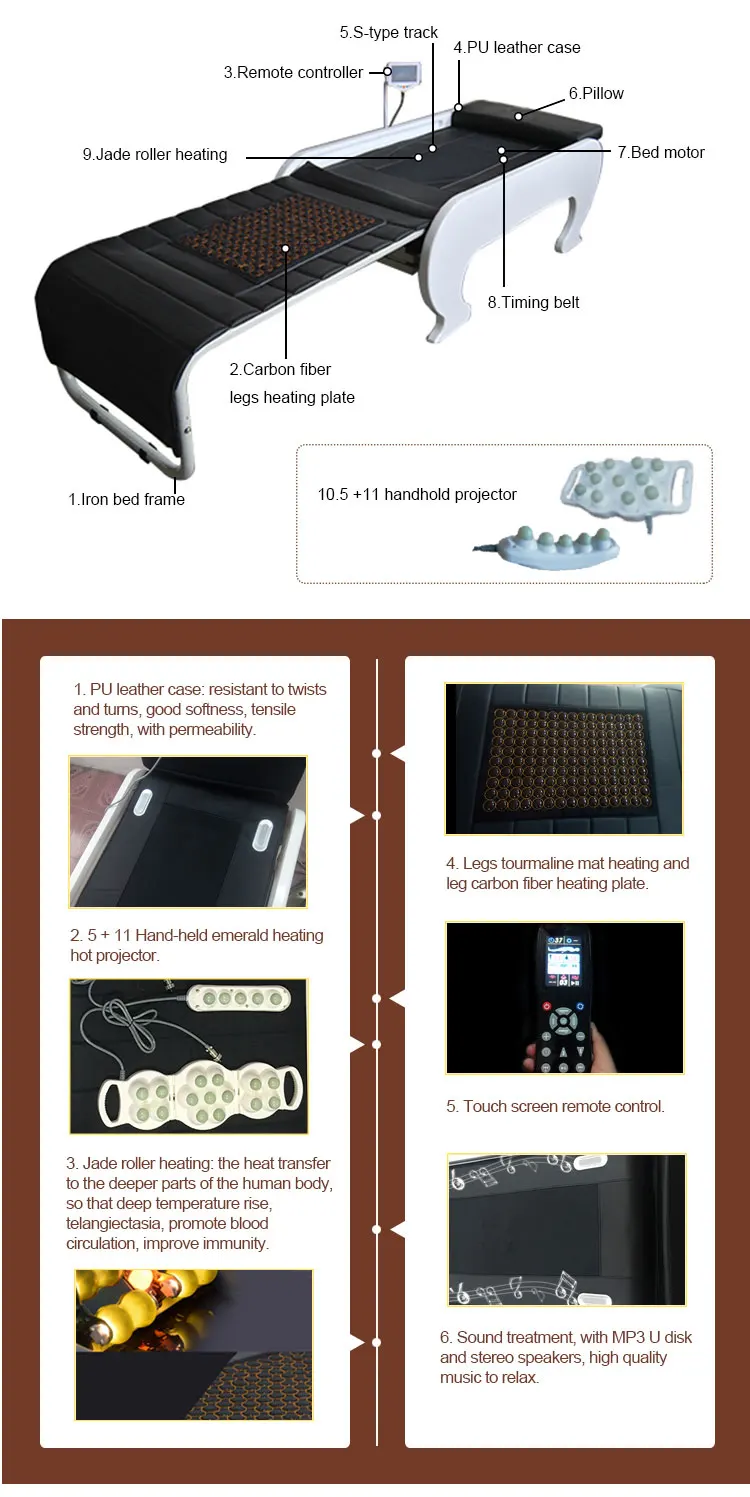 5.S-type track

4.PU leather case

3.Remote controller

6.Pillow

9.Jade roller heating

7.Bed motor

8.Timing belt

2.Carbon fiber
legs heating plate

1.Iron bed frame

10.5 +11 handhold projector

1. PU leather case: resistant to twists and turns, good softness, tensile strength, with permeability.

2. 5 + 11 Hand-held emerald heating hot projector.

3. Jade roller heating: the heat transfer to the deeper parts of the human body, so that deep temperature rise, telangiectasia, promote blood circulation, improve immunity.

4. Legs tourmaline mat heating and leg carbon fiber heating plate.

5. Touch screen remote control.

6. Sound treatment, with MP3 U disk and stereo speakers, high quality music to relax.